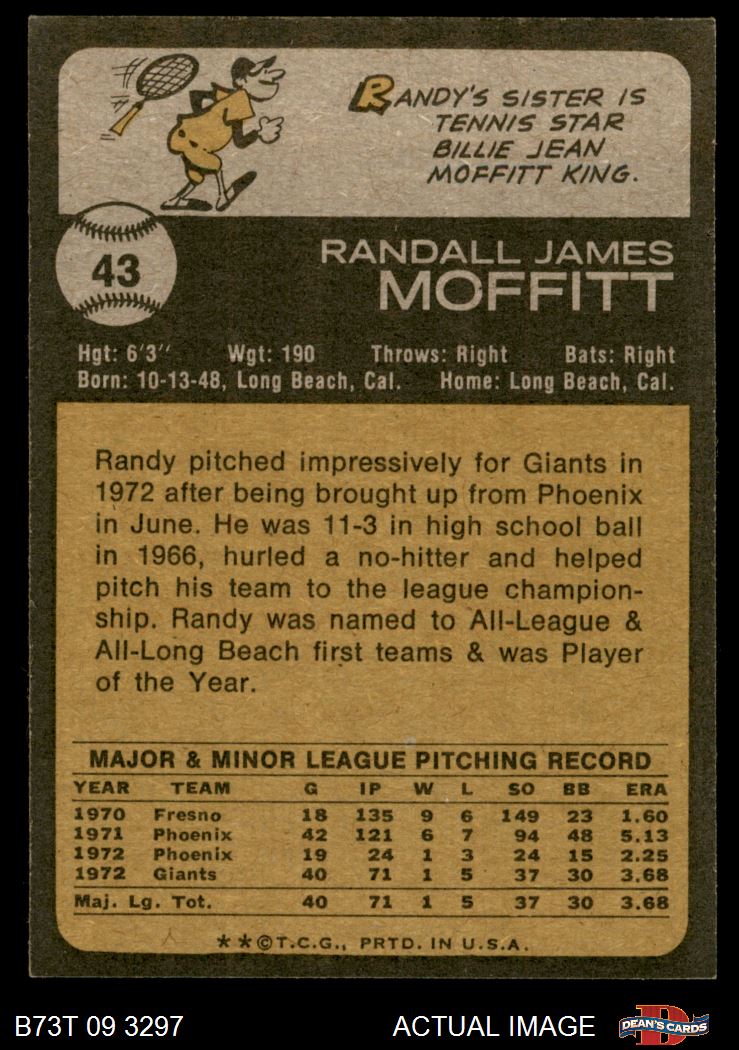 RANDY'S SISTER IS TENNIS STAR BILLIE JEAN MOFFITT KING.

43

RANDALL JAMES
MOFFITT

Hgt: 6'3'' Wgt: 190 Throws: Right Bats: Right
Born: 10-13-48, Long Beach, Cal. Home: Long Beach, Cal.

Randy pitched impressively for Giants in 1972 after being brought up from Phoenix in June. He was 11-3 in high school ball in 1966, hurled a no-hitter and helped pitch his team to the league championship. Randy was named to All-League & All-Long Beach first teams & was Player of the Year.

MAJOR & MINOR LEAGUE PITCHING RECORD

| YEAR | TEAM | G | IP | W | L | SO | BB | ERA |
|---|---|---|---|---|---|---|---|---|
| 1970 | Fresno | 18 | 135 | 9 | 6 | 149 | 23 | 1.60 |
| 1971 | Phoenix | 42 | 121 | 6 | 7 | 94 | 48 | 5.13 |
| 1972 | Phoenix | 19 | 24 | 1 | 3 | 24 | 15 | 2.25 |
| 1972 | Giants | 40 | 71 | 1 | 5 | 37 | 30 | 3.68 |
| Maj. Lg. Tot. | | 40 | 71 | 1 | 5 | 37 | 30 | 3.68 |

★★©T.C.G., PRTD. IN U.S.A.

B73T 09 3297 ACTUAL IMAGE DEAN'S CARDS